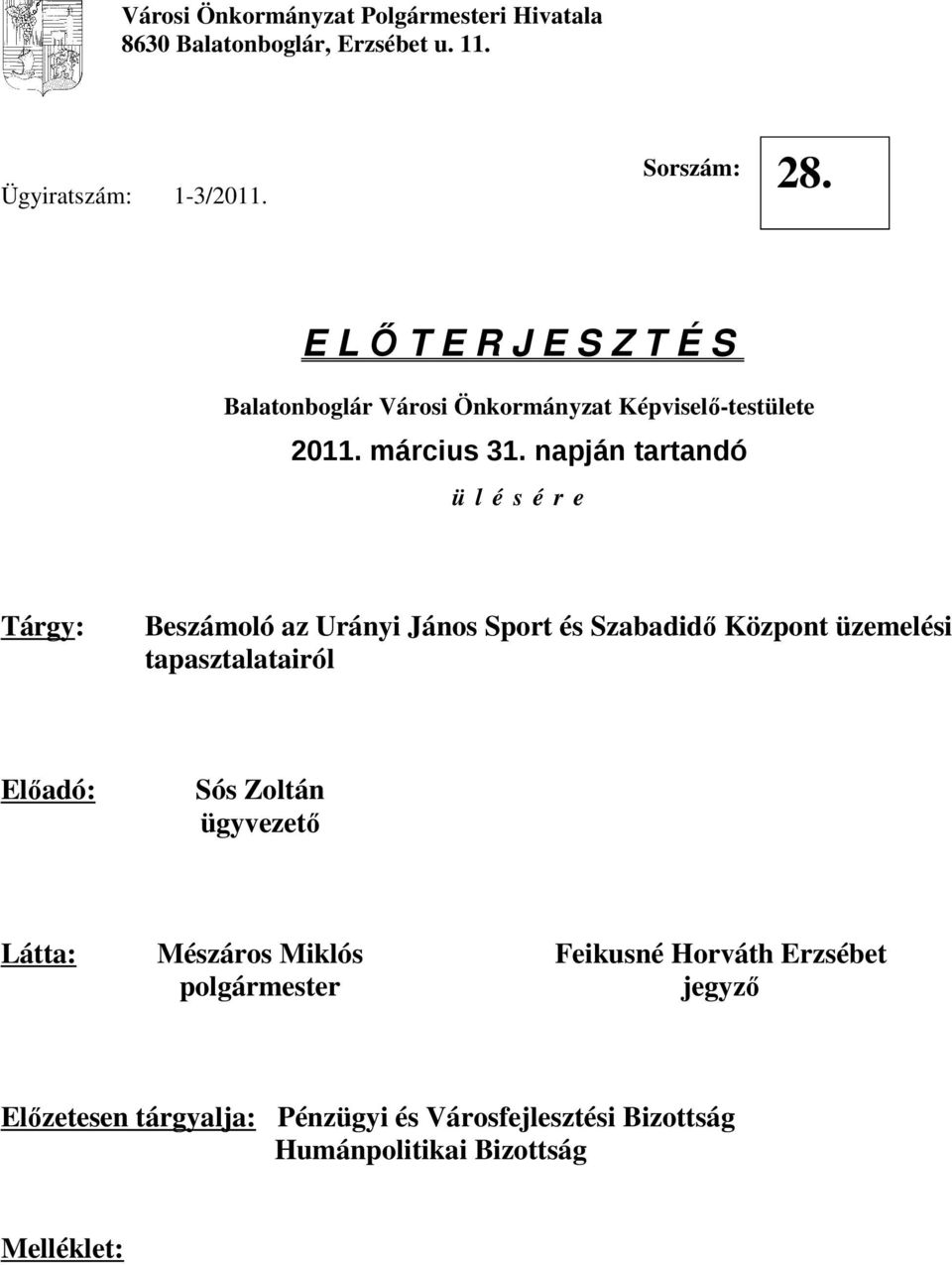 Városi Önkormányzat Polgármesteri Hivatala
8630 Balatonboglár, Erzsébet u. 11.

Ügyiratszám: 1-3/2011.

Sorszám: 28.

E L Ő T E R J E S Z T É S

Balatonboglár Városi Önkormányzat Képviselő-testülete

2011. március 31. napján tartandó

ü l é s é r e

Tárgy: Beszámoló az Urányi János Sport és Szabadidő Központ üzemelési tapasztalatairól

Előadó: Sós Zoltán
ügyvezető

Látta: Mészáros Miklós
polgármester

Feikusné Horváth Erzsébet
jegyző

Előzetesen tárgyalja: Pénzügyi és Városfejlesztési Bizottság
Humánpolitikai Bizottság

Melléklet: